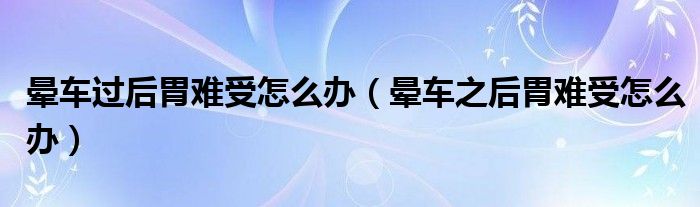 晕车过后胃难受怎么办（晕车之后胃难受怎么办）